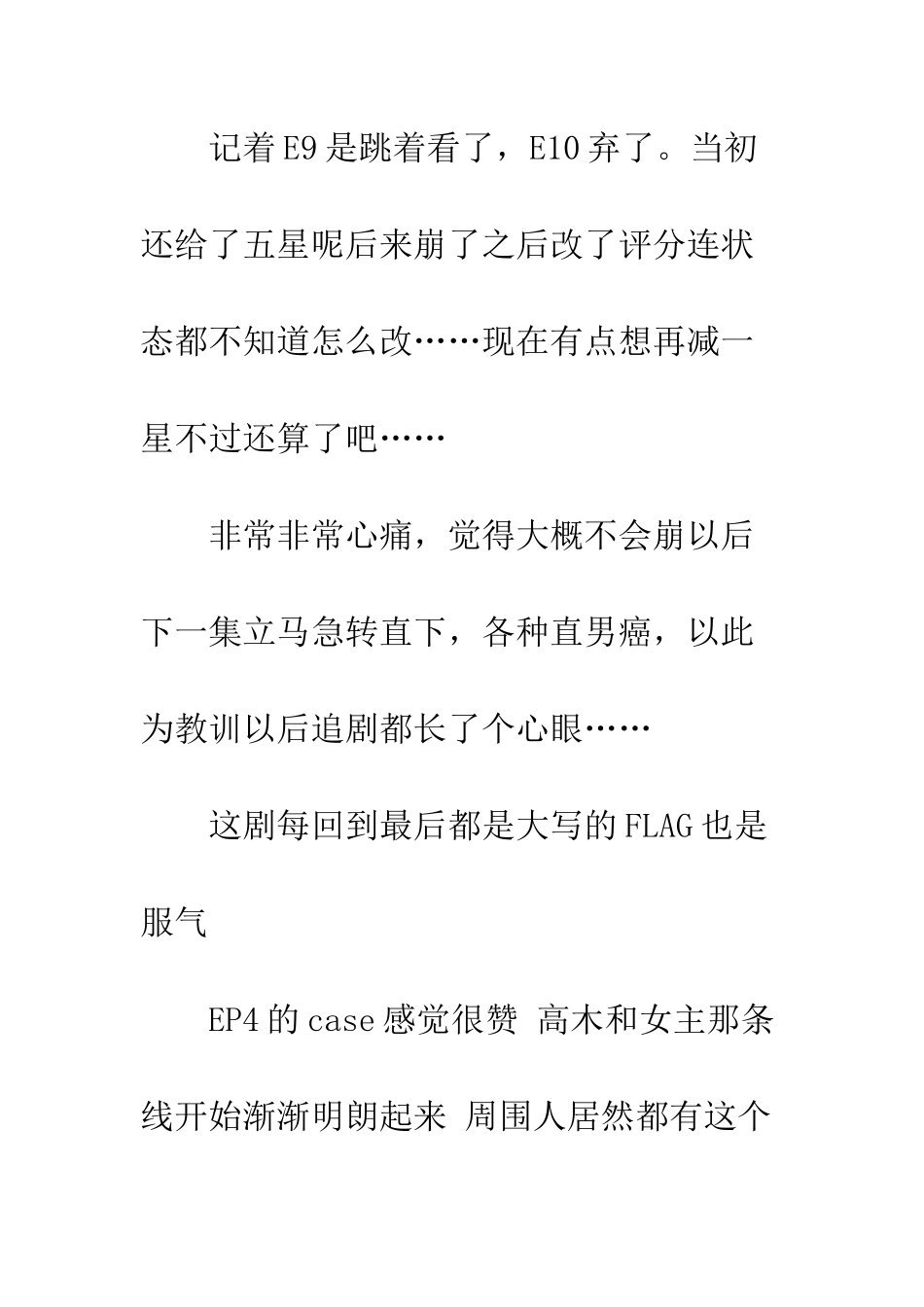 记着E9是跳着看了，E10弃了。当初还给了五星呢后来崩了之后改了评分连状态都不知道怎么改……现在有点想再减一星不过还算了吧……

非常非常心痛，觉得大概不会崩以后下一集立马急转直下，各种直男癌，以此为教训以后追剧都长了个心眼……

这剧每回到最后都是大写的FLAG也是服气

EP4的case感觉很赞 高木和女主那条线开始渐渐明朗起来 周围人居然都有这个